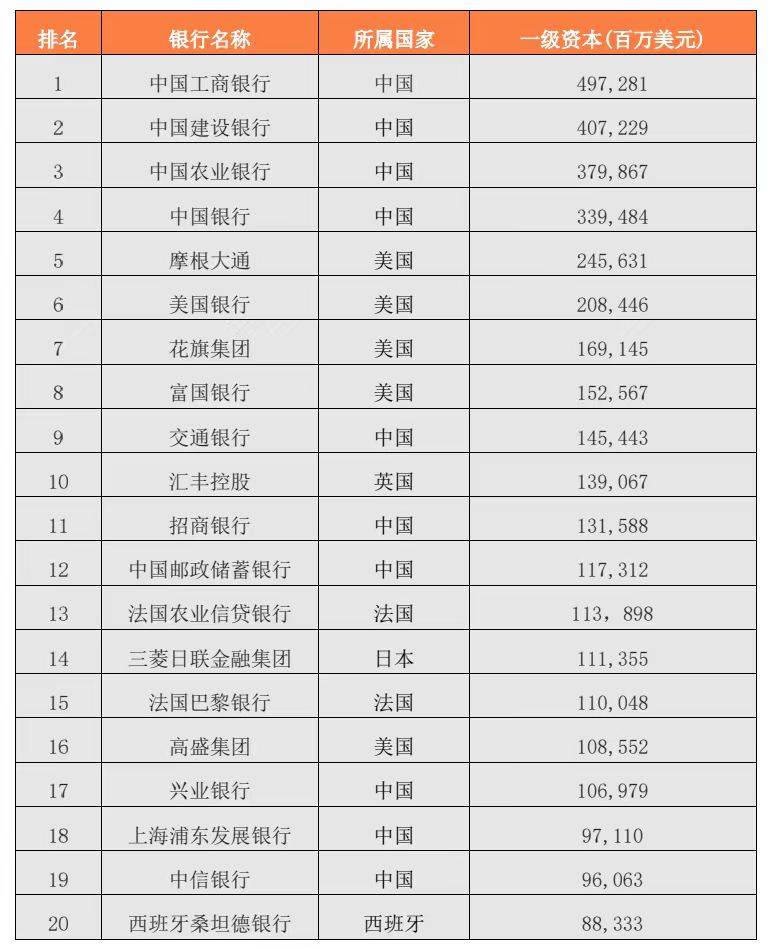 | 排名 | 银行名称 | 所属国家 | 一级资本(百万美元) |
|---|---|---|---|
| 1 | 中国工商银行 | 中国 | 497,281 |
| 2 | 中国建设银行 | 中国 | 407,229 |
| 3 | 中国农业银行 | 中国 | 379,867 |
| 4 | 中国银行 | 中国 | 339,484 |
| 5 | 摩根大通 | 美国 | 245,631 |
| 6 | 美国银行 | 美国 | 208,446 |
| 7 | 花旗集团 | 美国 | 169,145 |
| 8 | 富国银行 | 美国 | 152,567 |
| 9 | 交通银行 | 中国 | 145,443 |
| 10 | 汇丰控股 | 英国 | 139,067 |
| 11 | 招商银行 | 中国 | 131,588 |
| 12 | 中国邮政储蓄银行 | 中国 | 117,312 |
| 13 | 法国农业信贷银行 | 法国 | 113，898 |
| 14 | 三菱日联金融集团 | 日本 | 111,355 |
| 15 | 法国巴黎银行 | 法国 | 110,048 |
| 16 | 高盛集团 | 美国 | 108,552 |
| 17 | 兴业银行 | 中国 | 106,979 |
| 18 | 上海浦东发展银行 | 中国 | 97,110 |
| 19 | 中信银行 | 中国 | 96,063 |
| 20 | 西班牙桑坦德银行 | 西班牙 | 88,333 |